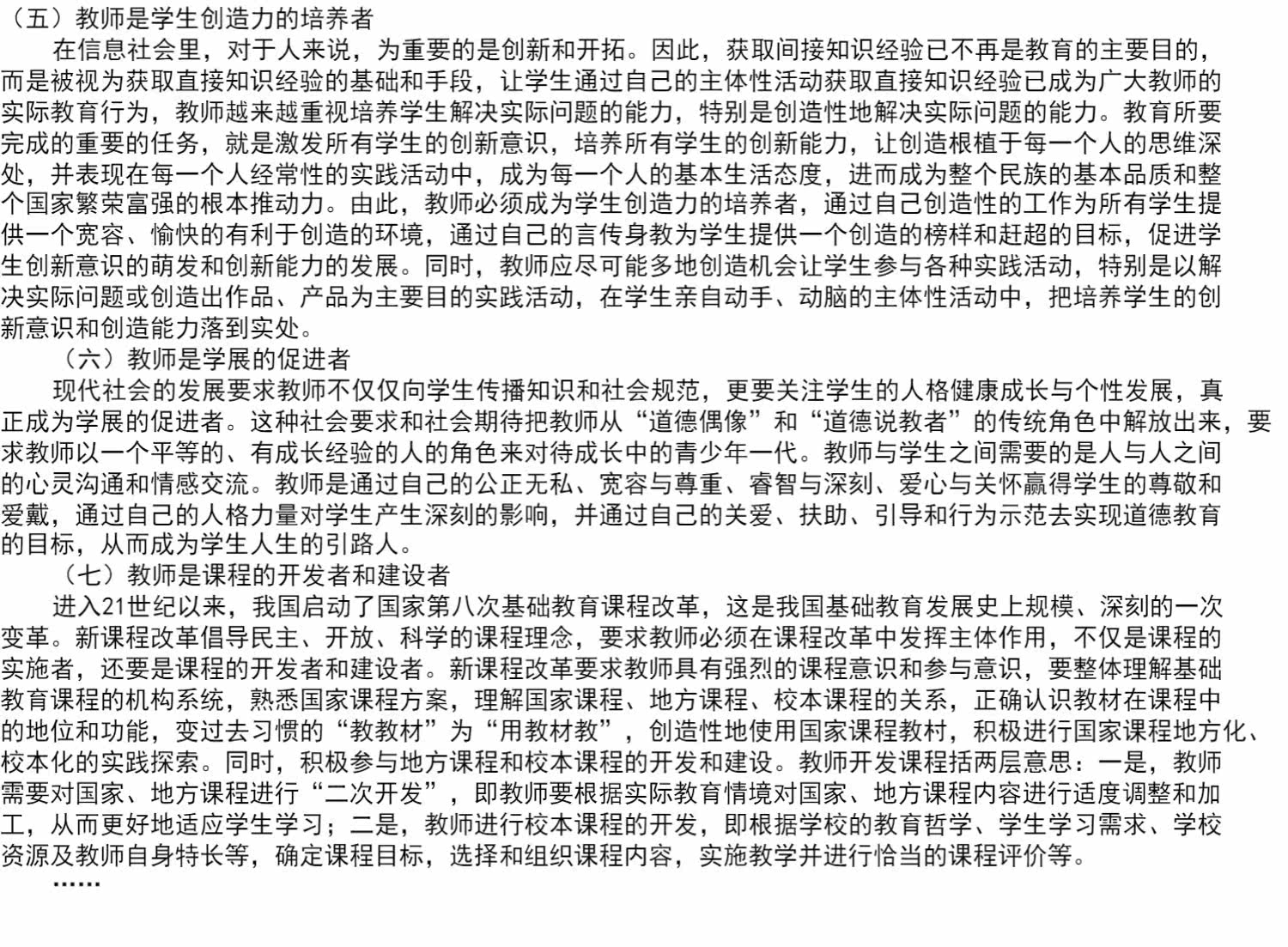 （五）教师是学生创造力的培养者

在信息社会里，对于人来说，为重要的是创新和开拓。因此，获取间接知识经验已不再是教育的主要目的，而是被视为获取直接知识经验的基础和手段，让学生通过自己的主体性活动获取直接知识经验已成为广大教师的实际教育行为，教师越来越重视培养学生解决实际问题的能力，特别是创造性地解决实际问题的能力。教育所要完成的重要的任务，就是激发所有学生的创新意识，培养所有学生的创新能力，让创造根植于每一个人的思维深处，并表现在每一个人经常性的实践活动中，成为每一个人的基本生活态度，进而成为整个民族的基本品质和整个国家繁荣富强的根本推动力。由此，教师必须成为学生创造力的培养者，通过自己创造性的工作为所有学生提供一个宽容、愉快的有利于创造的环境，通过自己的言传身教为学生提供一个创造的榜样和赶超的目标，促进学生创新意识的萌发和创新能力的发展。同时，教师应尽可能多地创造机会让学生参与各种实践活动，特别是以解决实际问题或创造出作品、产品为主要目的实践活动，在学生亲自动手、动脑的主体性活动中，把培养学生的创新意识和创造能力落到实处。

（六）教师是学展的促进者

现代社会的发展要求教师不仅仅向学生传播知识和社会规范，更要关注学生的人格健康成长与个性发展，真正成为学展的促进者。这种社会要求和社会期待把教师从“道德偶像”和“道德说教者”的传统角色中解放出来，要求教师以一个平等的、有成长经验的人的角色来对待成长中的青少年一代。教师与学生之间需要的是人与人之间的心灵沟通和情感交流。教师是通过自己的公正无私、宽容与尊重、睿智与深刻、爱心与关怀赢得学生的尊敬和爱戴，通过自己的人格力量对学生产生深刻的影响，并通过自己的关爱、扶助、引导和行为示范去实现道德教育的目标，从而成为学生人生的引路人。

（七）教师是课程的开发者和建设者

进入21世纪以来，我国启动了国家第八次基础教育课程改革，这是我国基础教育发展史上规模、深刻的一次变革。新课程改革倡导民主、开放、科学的课程理念，要求教师必须在课程改革中发挥主体作用，不仅是课程的实施者，还要是课程的开发者和建设者。新课程改革要求教师具有强烈的课程意识和参与意识，要整体理解基础教育课程的机构系统，熟悉国家课程方案，理解国家课程、地方课程、校本课程的关系，正确认识教材在课程中的地位和功能，变过去习惯的“教教材”为“用教材教”，创造性地使用国家课程教村，积极进行国家课程地方化、校本化的实践探索。同时，积极参与地方课程和校本课程的开发和建设。教师开发课程括两层意思：一是，教师需要对国家、地方课程进行“二次开发”，即教师要根据实际教育情境对国家、地方课程内容进行适度调整和加工，从而更好地适应学生学习；二是，教师进行校本课程的开发，即根据学校的教育哲学、学生学习需求、学校资源及教师自身特长等，确定课程目标，选择和组织课程内容，实施教学并进行恰当的课程评价等。

……